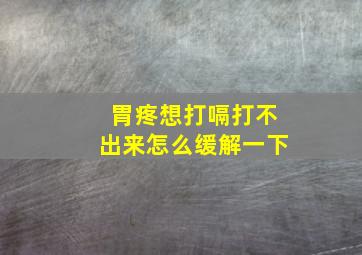 胃疼想打嗝打不出来怎么缓解一下